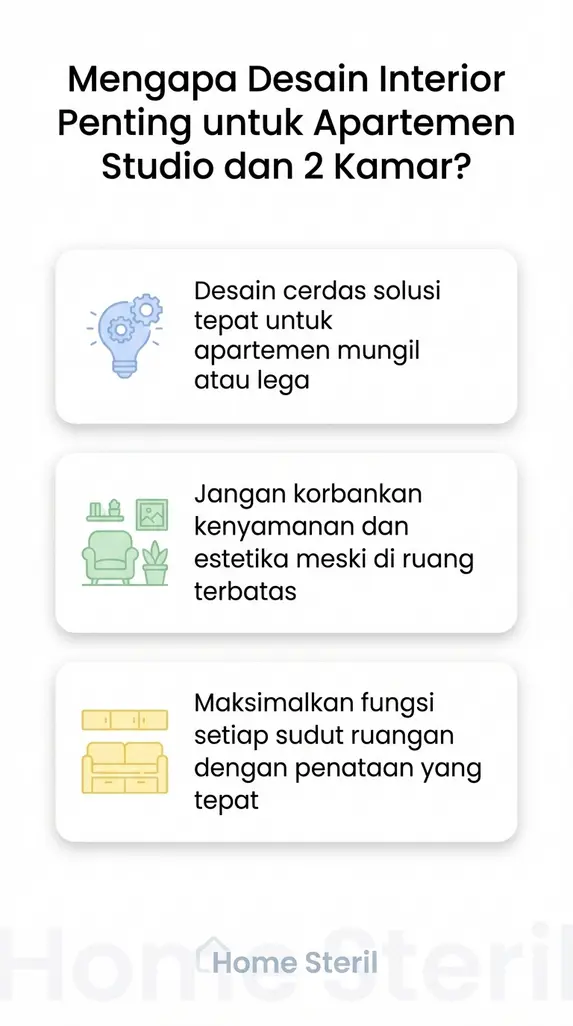 Mengapa Desain Interior Penting untuk Apartemen Studio dan 2 Kamar?

Desain cerdas solusi tepat untuk apartemen mungil atau lega

Jangan korbankan kenyamanan dan estetika meski di ruang terbatas

Maksimalkan fungsi setiap sudut ruangan dengan penataan yang tepat

Home Steril

Home Steril